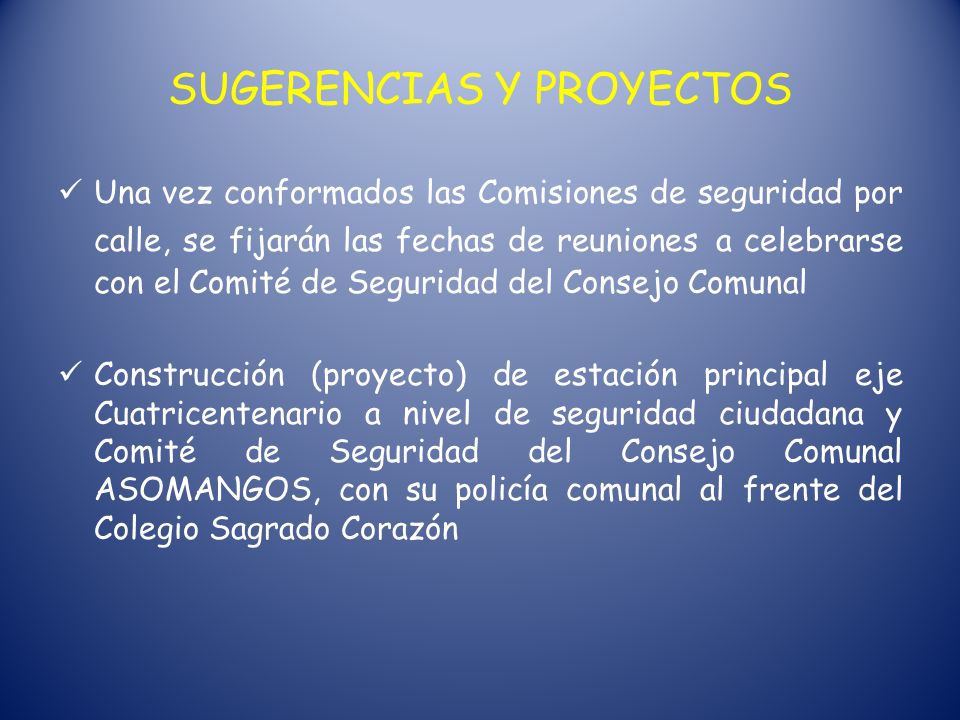 SUGERENCIAS Y PROYECTOS

✓ Una vez conformados las Comisiones de seguridad por calle, se fijarán las fechas de reuniones a celebrarse con el Comité de Seguridad del Consejo Comunal

✓ Construcción (proyecto) de estación principal eje Cuatricentenario a nivel de seguridad ciudadana y Comité de Seguridad del Consejo Comunal ASOMANGOS, con su policía comunal al frente del Colegio Sagrado Corazón